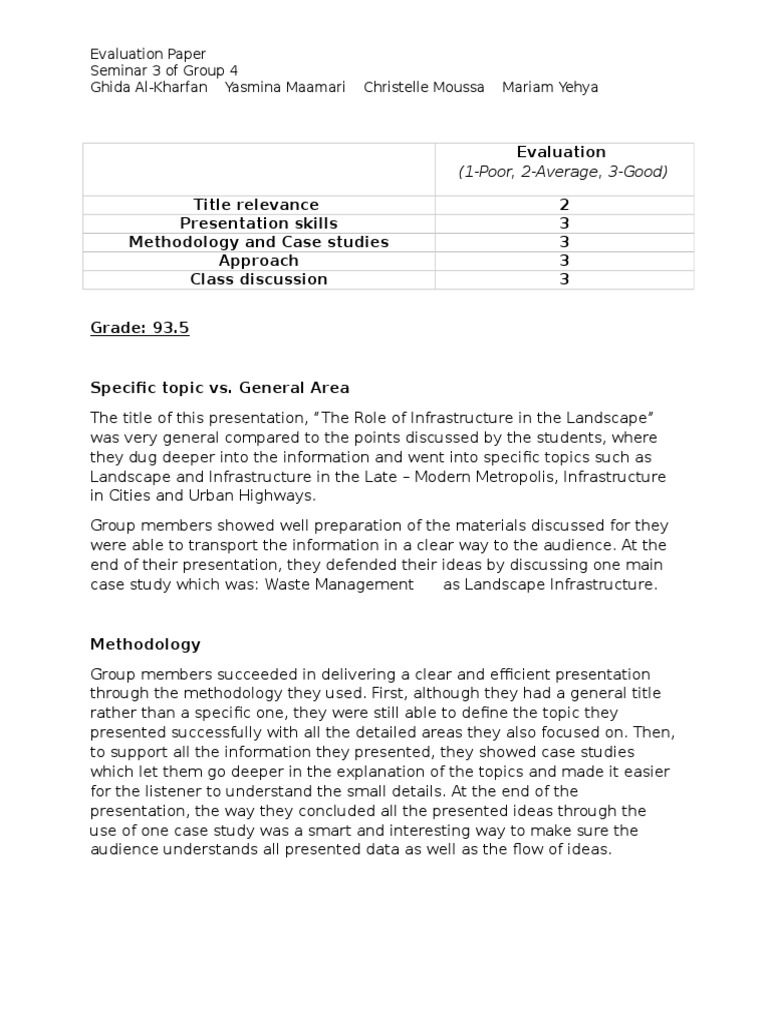 Evaluation Paper
Seminar 3 of Group 4
Ghida Al-Kharfan Yasmina Maamari Christelle Moussa Mariam Yehya

| | Evaluation (1-Poor, 2-Average, 3-Good) |
|---|---|
| Title relevance | 2 |
| Presentation skills | 3 |
| Methodology and Case studies | 3 |
| Approach | 3 |
| Class discussion | 3 |

Grade: 93.5

Specific topic vs. General Area

The title of this presentation, "The Role of Infrastructure in the Landscape" was very general compared to the points discussed by the students, where they dug deeper into the information and went into specific topics such as Landscape and Infrastructure in the Late – Modern Metropolis, Infrastructure in Cities and Urban Highways.

Group members showed well preparation of the materials discussed for they were able to transport the information in a clear way to the audience. At the end of their presentation, they defended their ideas by discussing one main case study which was: Waste Management as Landscape Infrastructure.

Methodology

Group members succeeded in delivering a clear and efficient presentation through the methodology they used. First, although they had a general title rather than a specific one, they were still able to define the topic they presented successfully with all the detailed areas they also focused on. Then, to support all the information they presented, they showed case studies which let them go deeper in the explanation of the topics and made it easier for the listener to understand the small details. At the end of the presentation, the way they concluded all the presented ideas through the use of one case study was a smart and interesting way to make sure the audience understands all presented data as well as the flow of ideas.